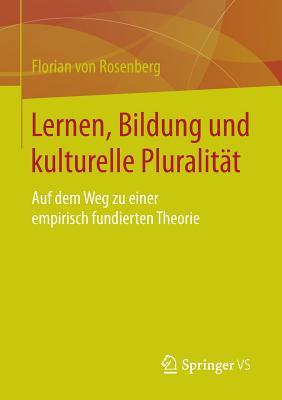 Florian von Rosenberg

Lernen, Bildung und kulturelle Pluralität

Auf dem Weg zu einer empirisch fundierten Theorie

Springer VS